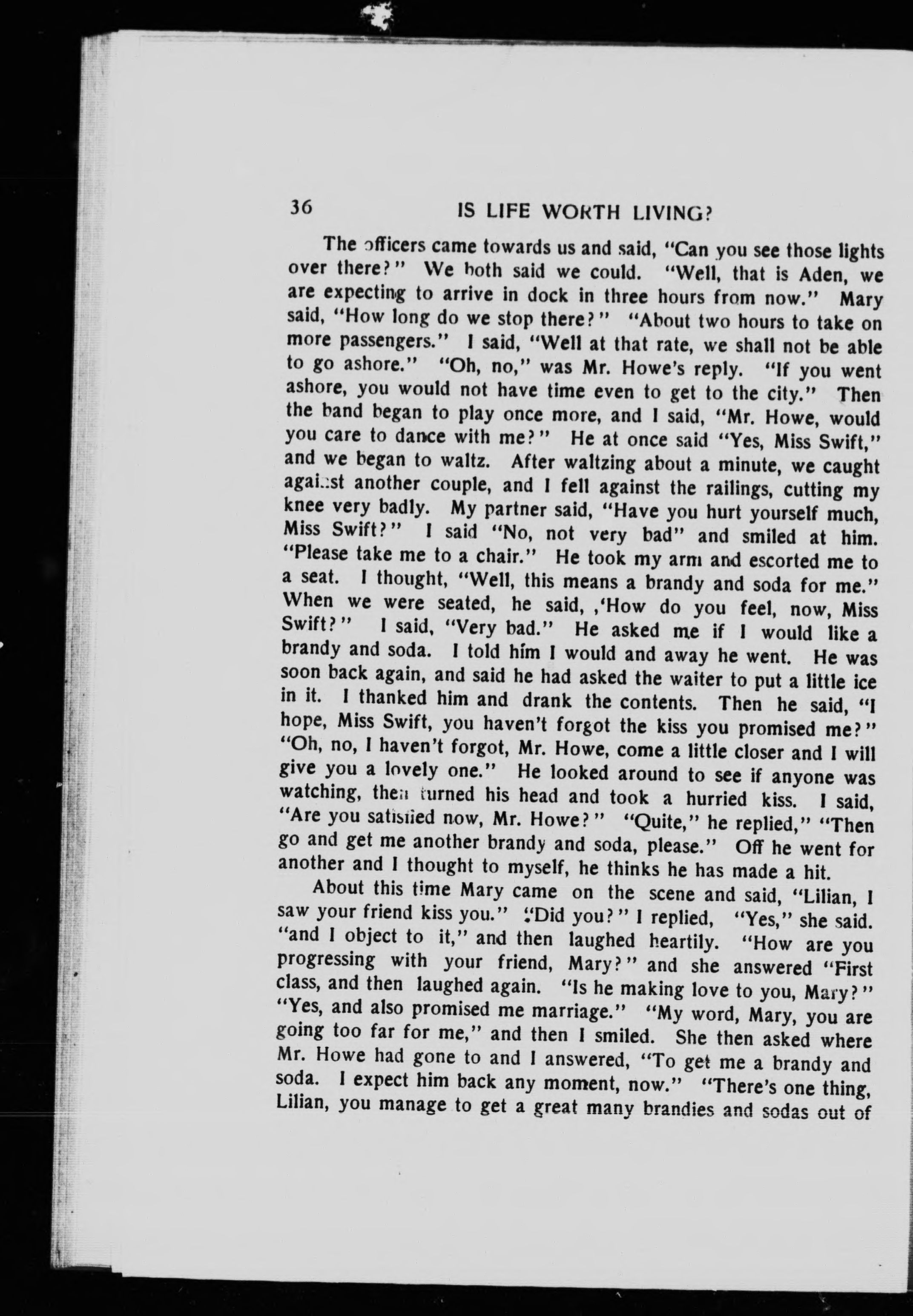 36 IS LIFE WORTH LIVING?

The officers came towards us and said, "Can you see those lights over there?" We both said we could. "Well, that is Aden, we are expecting to arrive in dock in three hours from now." Mary said, "How long do we stop there?" "About two hours to take on more passengers." I said, "Well at that rate, we shall not be able to go ashore." "Oh, no," was Mr. Howe's reply. "If you went ashore, you would not have time even to get to the city." Then the band began to play once more, and I said, "Mr. Howe, would you care to dance with me?" He at once said "Yes, Miss Swift," and we began to waltz. After waltzing about a minute, we caught against another couple, and I fell against the railings, cutting my knee very badly. My partner said, "Have you hurt yourself much, Miss Swift?" I said "No, not very bad" and smiled at him. "Please take me to a chair." He took my arm and escorted me to a seat. I thought, "Well, this means a brandy and soda for me." When we were seated, he said, ,'How do you feel, now, Miss Swift?" I said, "Very bad." He asked me if I would like a brandy and soda. I told him I would and away he went. He was soon back again, and said he had asked the waiter to put a little ice in it. I thanked him and drank the contents. Then he said, "I hope, Miss Swift, you haven't forgot the kiss you promised me?" "Oh, no, I haven't forgot, Mr. Howe, come a little closer and I will give you a lovely one." He looked around to see if anyone was watching, then turned his head and took a hurried kiss. I said, "Are you satisfied now, Mr. Howe?" "Quite," he replied," "Then go and get me another brandy and soda, please." Off he went for another and I thought to myself, he thinks he has made a hit.

About this time Mary came on the scene and said, "Lilian, I saw your friend kiss you." "Did you?" I replied, "Yes," she said. "and I object to it," and then laughed heartily. "How are you progressing with your friend, Mary?" and she answered "First class, and then laughed again. "Is he making love to you, Mary?" "Yes, and also promised me marriage." "My word, Mary, you are going too far for me," and then I smiled. She then asked where Mr. Howe had gone to and I answered, "To get me a brandy and soda. I expect him back any moment, now." "There's one thing, Lilian, you manage to get a great many brandies and sodas out of